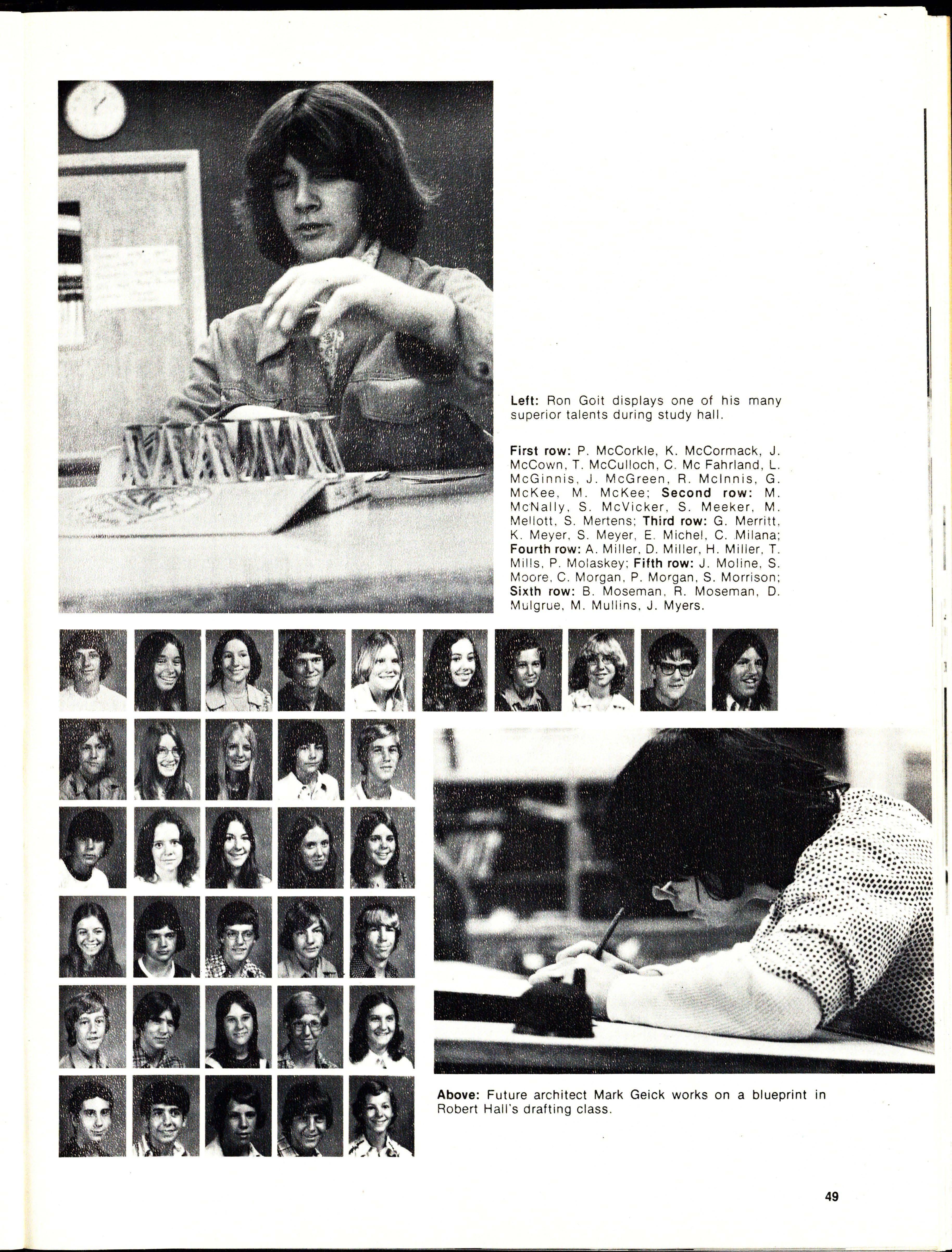 Left: Ron Goit displays one of his many superior talents during study hall.

First row: P. McCorkle, K. McCormack, J. McCown, T. McCulloch, C. Mc Fahrland, L. McGinnis, J. McGreen, R. McInnis, G. McKee, M. McKee; Second row: M. McNally, S. McVicker, S. Meeker, M. Mellott, S. Mertens; Third row: G. Merritt, K. Meyer, S. Meyer, E. Michel, C. Milana; Fourth row: A. Miller, D. Miller, H. Miller, T. Mills, P. Molaskey; Fifth row: J. Moline, S. Moore, C. Morgan, P. Morgan, S. Morrison; Sixth row: B. Moseman, R. Moseman, D. Mulgrue, M. Mullins, J. Myers.

Above: Future architect Mark Geick works on a blueprint in Robert Hall's drafting class.

49